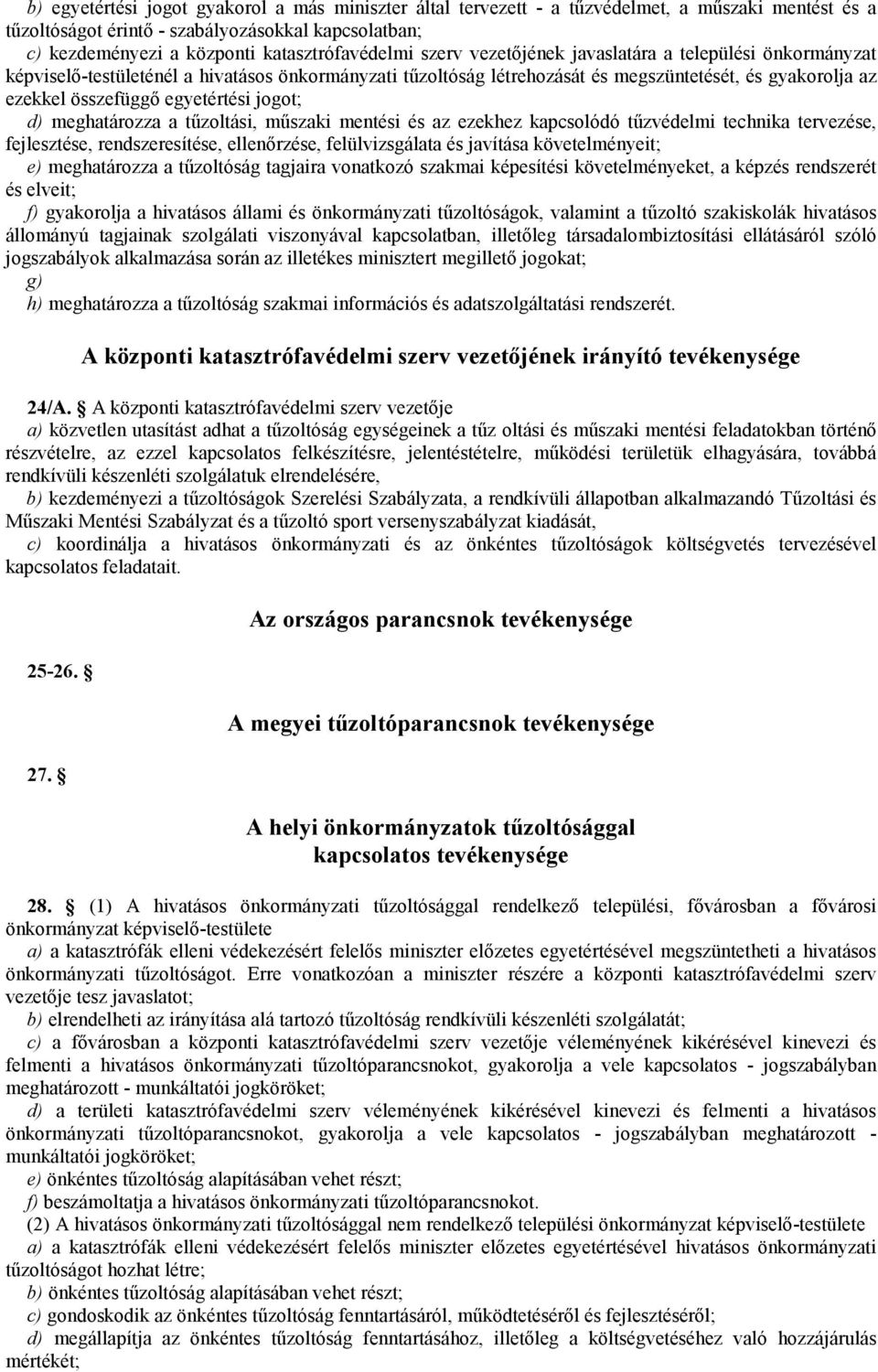 b) egyetértési jogot gyakorol a más miniszter által tervezett - a tűzvédelmet, a műszaki mentést és a tűzoltóságot érintő - szabályozásokkal kapcsolatban;
c) kezdeményezi a központi katasztrófavédelmi szerv vezetőjének javaslatára a települési önkormányzat képviselő-testületénél a hivatásos önkormányzati tűzoltóság létrehozását és megszüntetését, és gyakorolja az ezekkel összefüggő egyetértési jogot;
d) meghatározza a tűzoltási, műszaki mentési és az ezekhez kapcsolódó tűzvédelmi technika tervezése, fejlesztése, rendszeresítése, ellenőrzése, felülvizsgálata és javítása követelményeit;
e) meghatározza a tűzoltóság tagjaira vonatkozó szakmai képesítési követelményeket, a képzés rendszerét és elveit;
f) gyakorolja a hivatásos állami és önkormányzati tűzoltóságok, valamint a tűzoltó szakiskolák hivatásos állományú tagjainak szolgálati viszonyával kapcsolatban, illetőleg társadalombiztosítási ellátásáról szóló jogszabályok alkalmazása során az illetékes minisztert megillető jogokat;
g)
h) meghatározza a tűzoltóság szakmai információs és adatszolgáltatási rendszerét.

A központi katasztrófavédelmi szerv vezetőjének irányító tevékenysége

24/A. § A központi katasztrófavédelmi szerv vezetője
a) közvetlen utasítást adhat a tűzoltóság egységeinek a tűz oltási és műszaki mentési feladatokban történő részvételre, az ezzel kapcsolatos felkészítésre, jelentéstételre, működési területük elhagyására, továbbá rendkívüli készenléti szolgálatuk elrendelésére,
b) kezdeményezi a tűzoltóságok Szerelési Szabályzata, a rendkívüli állapotban alkalmazandó Tűzoltási és Műszaki Mentési Szabályzat és a tűzoltó sport versenyszabályzat kiadását,
c) koordinálja a hivatásos önkormányzati és az önkéntes tűzoltóságok költségvetés tervezésével kapcsolatos feladatait.

Az országos parancsnok tevékenysége

25-26. §

A megyei tűzoltóparancsnok tevékenysége

27. §

A helyi önkormányzatok tűzoltósággal kapcsolatos tevékenysége

28. § (1) A hivatásos önkormányzati tűzoltósággal rendelkező települési, fővárosban a fővárosi önkormányzat képviselő-testülete
a) a katasztrófák elleni védekezésért felelős miniszter előzetes egyetértésével megszüntetheti a hivatásos önkormányzati tűzoltóságot. Erre vonatkozóan a miniszter részére a központi katasztrófavédelmi szerv vezetője tesz javaslatot;
b) elrendelheti az irányítása alá tartozó tűzoltóság rendkívüli készenléti szolgálatát;
c) a fővárosban a központi katasztrófavédelmi szerv vezetője véleményének kikérésével kinevezi és felmenti a hivatásos önkormányzati tűzoltóparancsnokot, gyakorolja a vele kapcsolatos - jogszabályban meghatározott - munkáltatói jogköröket;
d) a területi katasztrófavédelmi szerv véleményének kikérésével kinevezi és felmenti a hivatásos önkormányzati tűzoltóparancsnokot, gyakorolja a vele kapcsolatos - jogszabályban meghatározott - munkáltatói jogköröket;
e) önkéntes tűzoltóság alapításában vehet részt;
f) beszámoltatja a hivatásos önkormányzati tűzoltóparancsnokot.
(2) A hivatásos önkormányzati tűzoltósággal nem rendelkező települési önkormányzat képviselő-testülete
a) a katasztrófák elleni védekezésért felelős miniszter előzetes egyetértésével hivatásos önkormányzati tűzoltóságot hozhat létre;
b) önkéntes tűzoltóság alapításában vehet részt;
c) gondoskodik az önkéntes tűzoltóság fenntartásáról, működtetéséről és fejlesztéséről;
d) megállapítja az önkéntes tűzoltóság fenntartásához, illetőleg a költségvetéséhez való hozzájárulás mértékét;